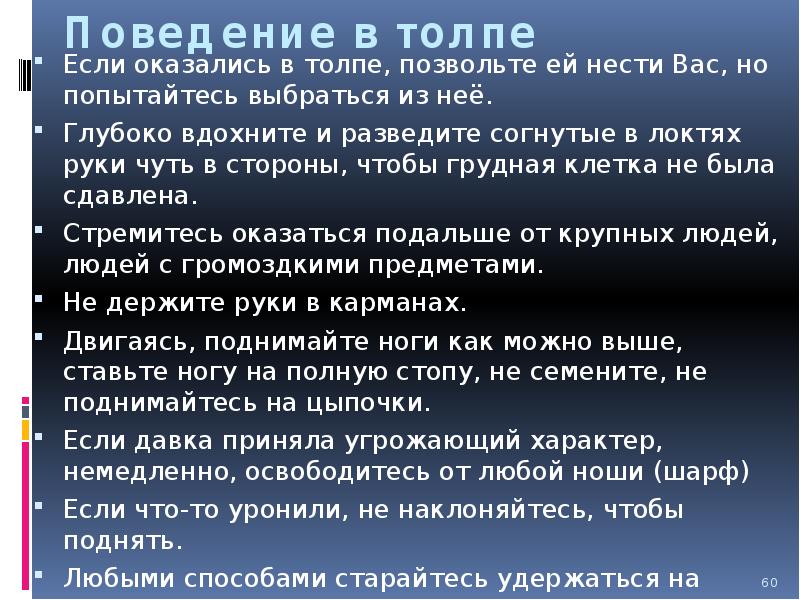 Поведение в толпе

Если оказались в толпе, позвольте ей нести Вас, но попытайтесь выбраться из неё.

Глубоко вдохните и разведите согнутые в локтях руки чуть в стороны, чтобы грудная клетка не была сдавлена.

Стремитесь оказаться подальше от крупных людей, людей с громоздкими предметами.

Не держите руки в карманах.

Двигаясь, поднимайте ноги как можно выше, ставьте ногу на полную стопу, не семените, не поднимайтесь на цыпочки.

Если давка приняла угрожающий характер, немедленно, освободитесь от любой ноши (шарф)

Если что-то уронили, не наклоняйтесь, чтобы поднять.

Любыми способами старайтесь удержаться на

60